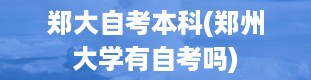 郑大自考本科(郑州大学有自考吗)